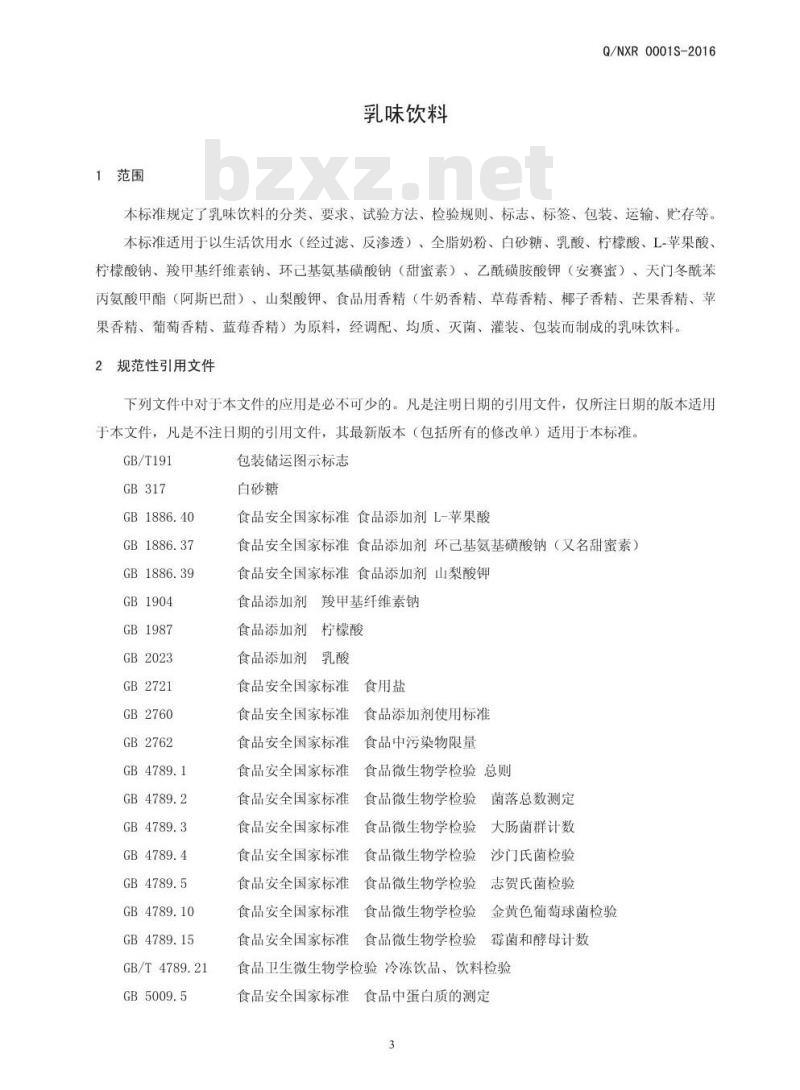 Q/NXR 0001S-2016

乳味饮料

bzxz.net

1 范围

本标准规定了乳味饮料的分类、要求、试验方法、检验规则、标志、标签、包装、运输、贮存等。

本标准适用于以生活饮用水（经过滤、反渗透）、全脂奶粉、白砂糖、乳酸、柠檬酸、L-苹果酸、柠檬酸钠、羧甲基纤维素钠、环己基氨基磺酸钠（甜蜜素）、乙酰磺胺酸钾（安赛蜜）、天门冬酰苯丙氨酸甲酯（阿斯巴甜）、山梨酸钾、食品用香精（牛奶香精、草莓香精、椰子香精、芒果香精、苹果香精、葡萄香精、蓝莓香精）为原料，经调配、均质、灭菌、灌装、包装而制成的乳味饮料。

2 规范性引用文件

下列文件中对于本文件的应用是必不可少的。凡是注明日期的引用文件，仅所注日期的版本适用于本文件，凡是不注日期的引用文件，其最新版本（包括所有的修改单）适用于本标准。

GB/T191 包装储运图示标志
GB 317 白砂糖
GB 1886.40 食品安全国家标准 食品添加剂 L-苹果酸
GB 1886.37 食品安全国家标准 食品添加剂 环己基氨基磺酸钠（又名甜蜜素）
GB 1886.39 食品安全国家标准 食品添加剂 山梨酸钾
GB 1904 食品添加剂 羧甲基纤维素钠
GB 1987 食品添加剂 柠檬酸
GB 2023 食品添加剂 乳酸
GB 2721 食品安全国家标准 食用盐
GB 2760 食品安全国家标准 食品添加剂使用标准
GB 2762 食品安全国家标准 食品中污染物限量
GB 4789.1 食品安全国家标准 食品微生物学检验 总则
GB 4789.2 食品安全国家标准 食品微生物学检验 菌落总数测定
GB 4789.3 食品安全国家标准 食品微生物学检验 大肠菌群计数
GB 4789.4 食品安全国家标准 食品微生物学检验 沙门氏菌检验
GB 4789.5 食品安全国家标准 食品微生物学检验 志贺氏菌检验
GB 4789.10 食品安全国家标准 食品微生物学检验 金黄色葡萄球菌检验
GB 4789.15 食品安全国家标准 食品微生物学检验 霉菌和酵母计数
GB/T 4789.21 食品卫生微生物学检验 冷冻饮品、饮料检验
GB 5009.5 食品安全国家标准 食品中蛋白质的测定

3